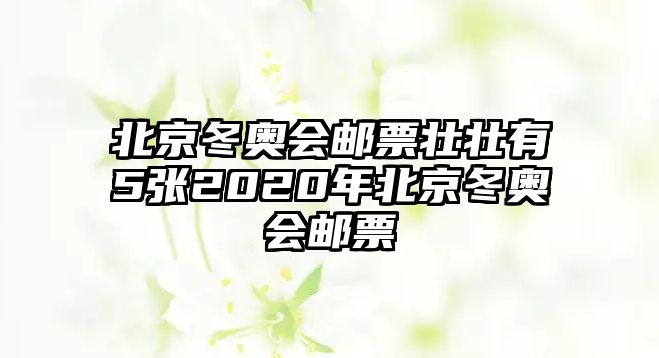 北京冬奥会邮票壮壮有5张2020年北京冬奥会邮票